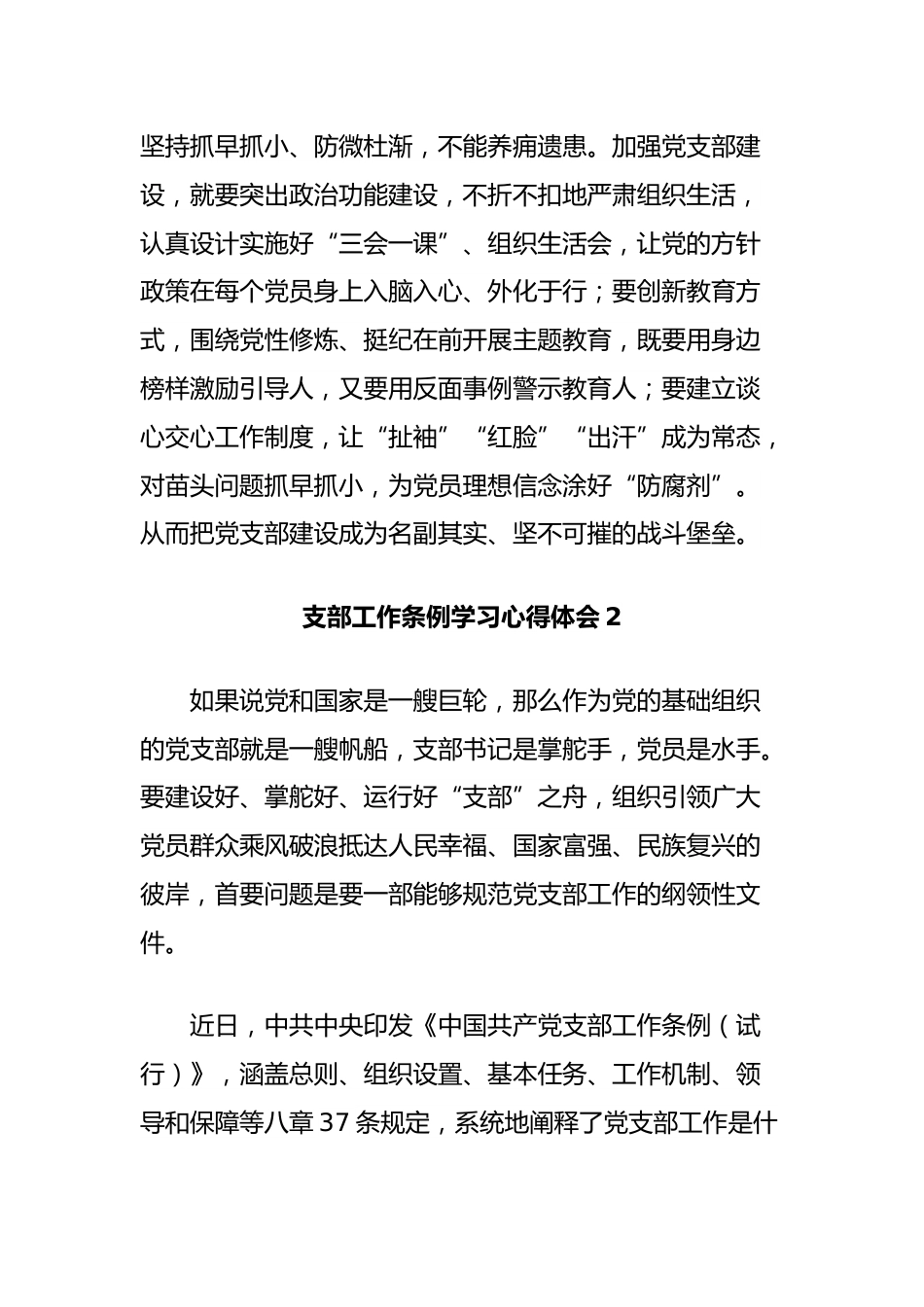 坚持抓早抓小、防微杜渐，不能养痈遗患。加强党支部建设，就要突出政治功能建设，不折不扣地严肃组织生活，认真设计实施好“三会一课”、组织生活会，让党的方针政策在每个党员身上入脑入心、外化于行；要创新教育方式，围绕党性修炼、挺纪在前开展主题教育，既要用身边榜样激励引导人，又要用反面事例警示教育人；要建立谈心交心工作制度，让“扯袖”“红脸”“出汗”成为常态，对苗头问题抓早抓小，为党员理想信念涂好“防腐剂”。从而把党支部建设成为名副其实、坚不可摧的战斗堡垒。

支部工作条例学习心得体会 2

如果说党和国家是一艘巨轮，那么作为党的基础组织的党支部就是一艘帆船，支部书记是掌舵手，党员是水手。要建设好、掌舵好、运行好“支部”之舟，组织引领广大党员群众乘风破浪抵达人民幸福、国家富强、民族复兴的彼岸，首要问题是要一部能够规范党支部工作的纲领性文件。

近日，中共中央印发《中国共产党支部工作条例（试行）》，涵盖总则、组织设置、基本任务、工作机制、领导和保障等八章 37 条规定，系统地阐释了党支部工作是什